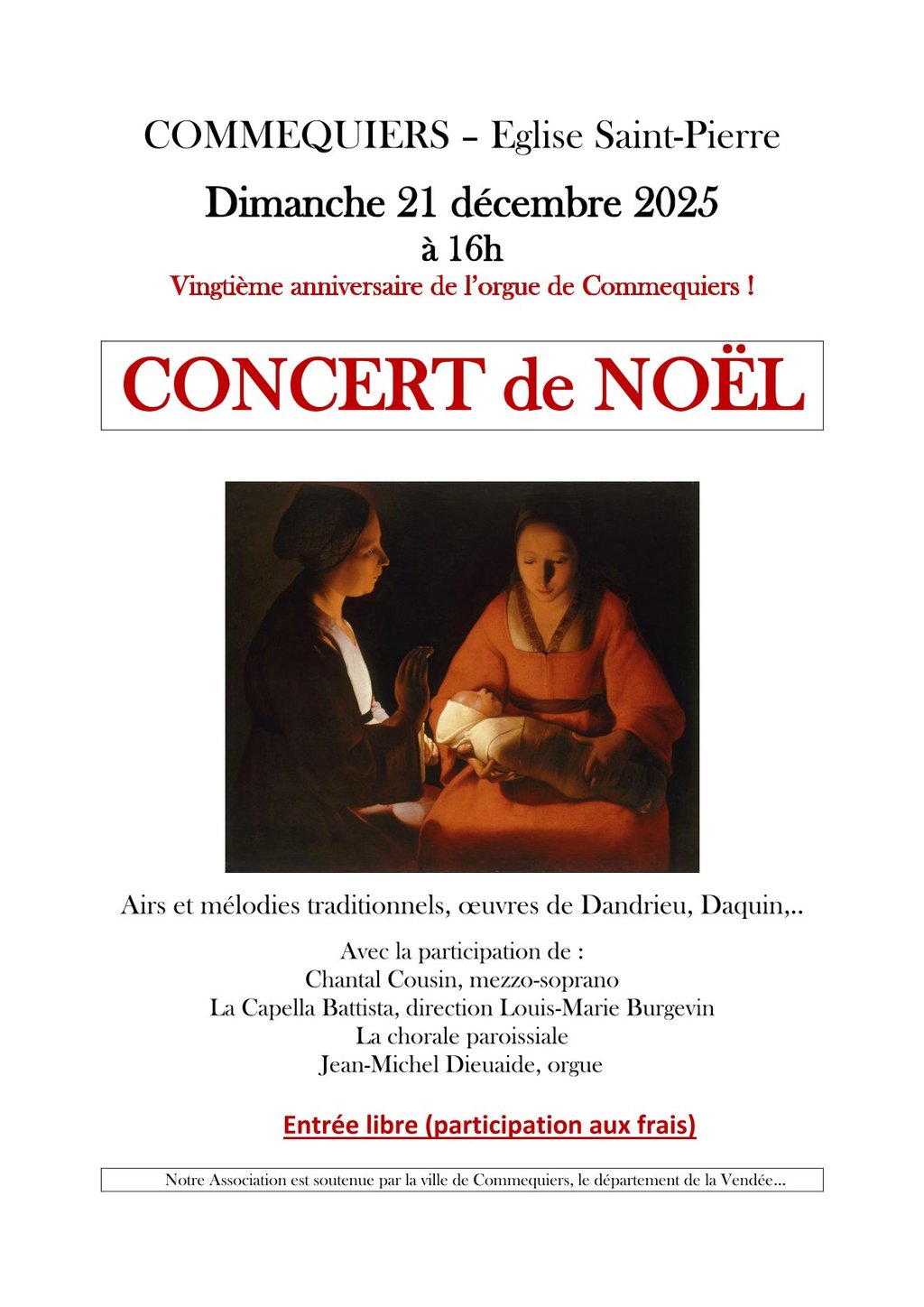 COMMEQUIERS – Eglise Saint-Pierre

Dimanche 21 décembre 2025

à 16h

Vingtième anniversaire de l'orgue de Commequiers !

CONCERT de NOËL

Airs et mélodies traditionnels, œuvres de Dandrieu, Daquin,..

Avec la participation de :
Chantal Cousin, mezzo-soprano
La Capella Battista, direction Louis-Marie Burgevin
La chorale paroissiale
Jean-Michel Dieuaide, orgue

Entrée libre (participation aux frais)

Notre Association est soutenue par la ville de Commequiers, le département de la Vendée...